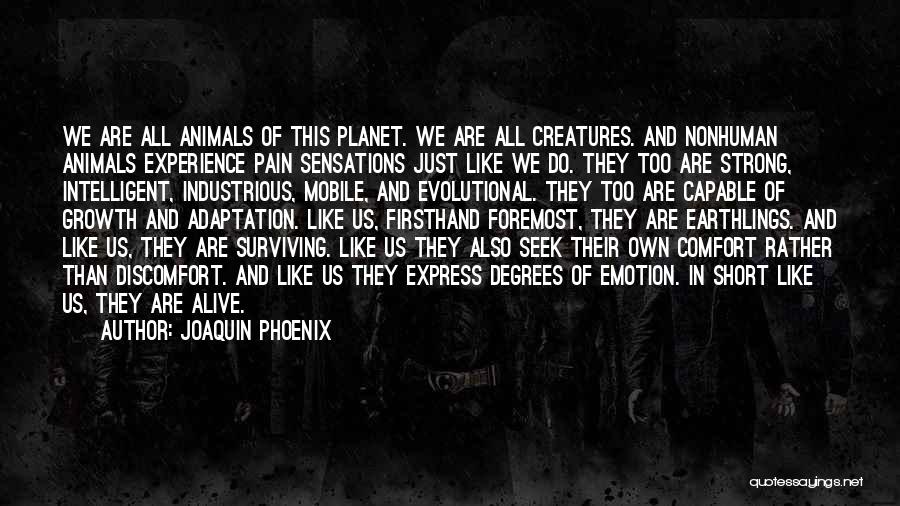 WE ARE ALL ANIMALS OF THIS PLANET. WE ARE ALL CREATURES. AND NONHUMAN ANIMALS EXPERIENCE PAIN SENSATIONS JUST LIKE WE DO. THEY TOO ARE STRONG, INTELLIGENT, INDUSTRIOUS, MOBILE, AND EVOLUTIONAL. THEY TOO ARE CAPABLE OF GROWTH AND ADAPTATION. LIKE US, FIRSTHAND FOREMOST, THEY ARE EARTHLINGS. AND LIKE US, THEY ARE SURVIVING. LIKE US THEY ALSO SEEK THEIR OWN COMFORT RATHER THAN DISCOMFORT. AND LIKE US THEY EXPRESS DEGREES OF EMOTION. IN SHORT LIKE US, THEY ARE ALIVE.

AUTHOR: JOAQUIN PHOENIX

quotessayings.net